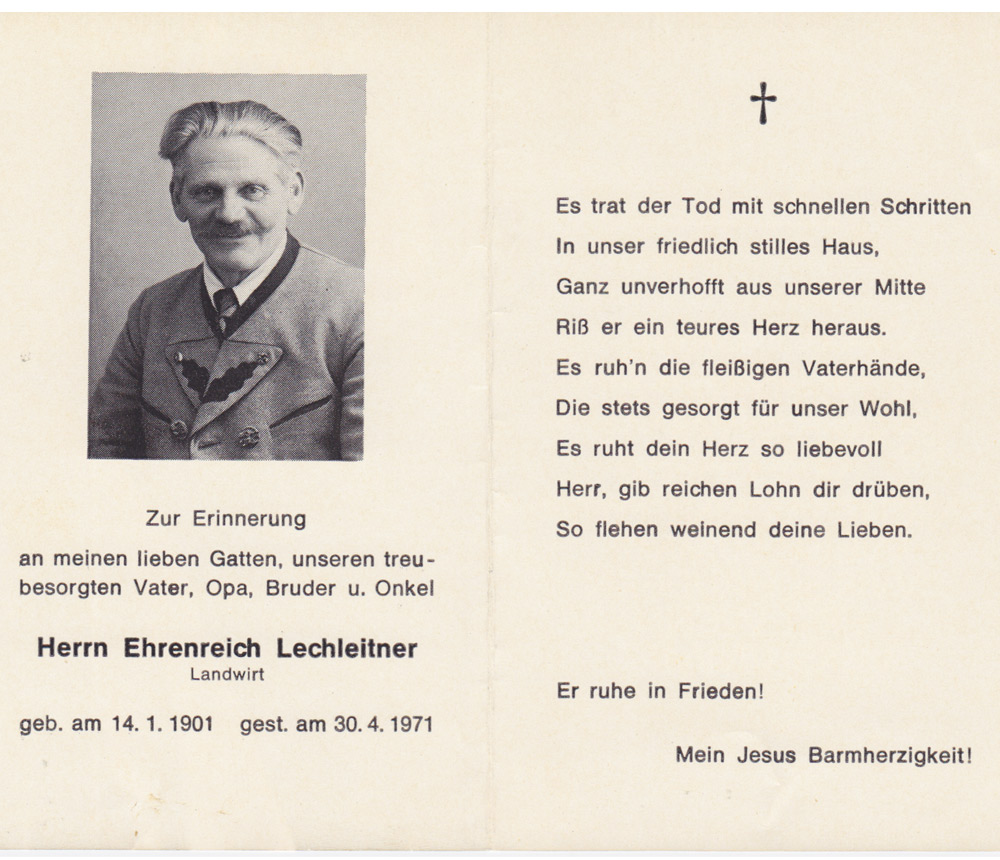 Zur Erinnerung

an meinen lieben Gatten, unseren treubesorgten Vater, Opa, Bruder u. Onkel

Herrn Ehrenreich Lechleitner
Landwirt

geb. am 14. 1. 1901 gest. am 30. 4. 1971

†

Es trat der Tod mit schnellen Schritten
In unser friedlich stilles Haus,
Ganz unverhofft aus unserer Mitte
Riß er ein teures Herz heraus.
Es ruh'n die fleißigen Vaterhände,
Die stets gesorgt für unser Wohl,
Es ruht dein Herz so liebevoll
Herr, gib reichen Lohn dir drüben,
So flehen weinend deine Lieben.

Er ruhe in Frieden!

Mein Jesus Barmherzigkeit!